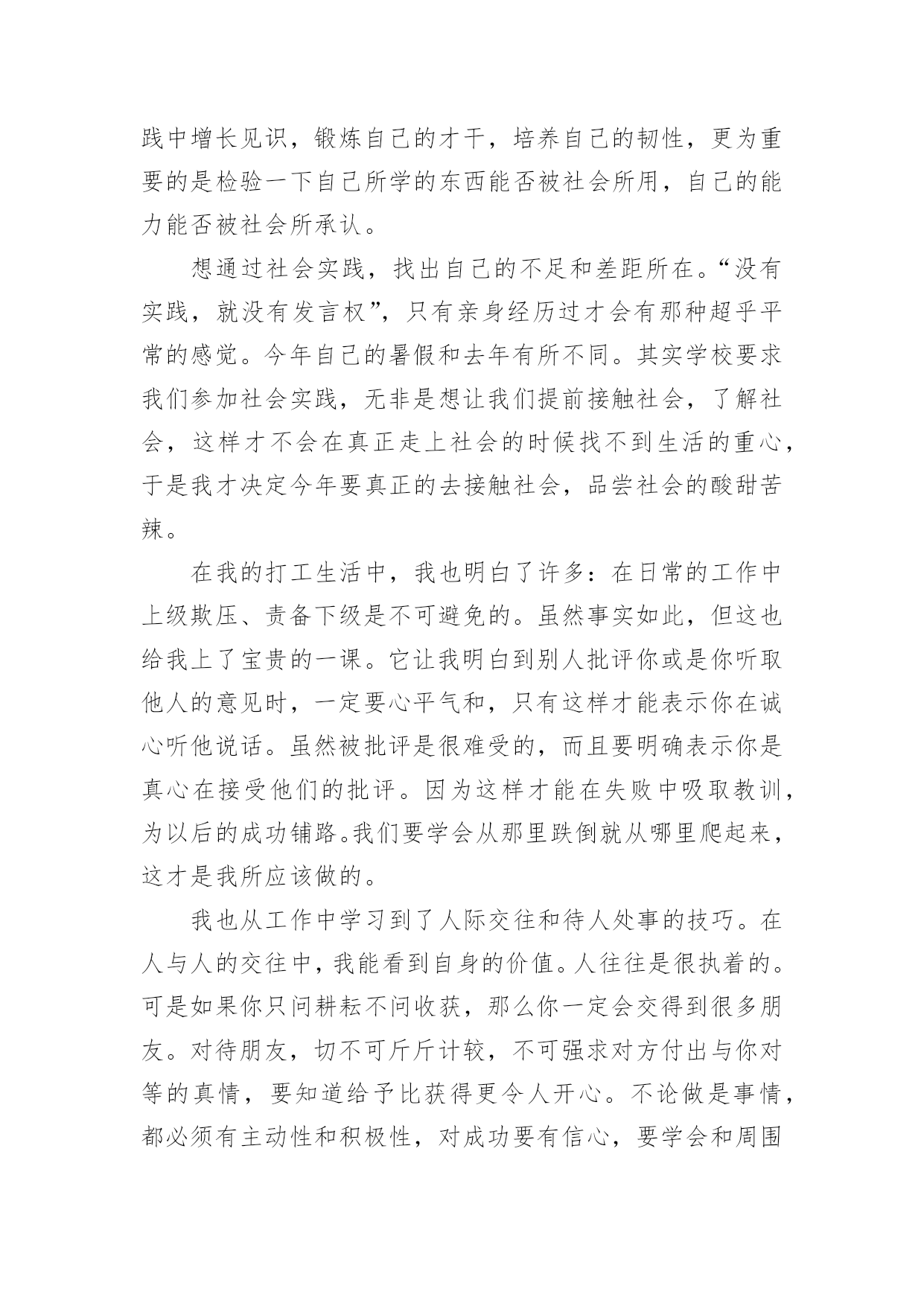 践中增长见识，锻炼自己的才干，培养自己的韧性，更为重要的是检验一下自己所学的东西能否被社会所用，自己的能力能否被社会所承认。

想通过社会实践，找出自己的不足和差距所在。“没有实践，就没有发言权”，只有亲身经历过才会有那种超乎平常的感觉。今年自己的暑假和去年有所不同。其实学校要求我们参加社会实践，无非是想让我们提前接触社会，了解社会，这样才不会在真正走上社会的时候找不到生活的重心，于是我才决定今年要真正的去接触社会，品尝社会的酸甜苦辣。

在我的打工生活中，我也明白了许多：在日常的工作中上级欺压、责备下级是不可避免的。虽然事实如此，但这也给我上了宝贵的一课。它让我明白到别人批评你或是你听取他人的意见时，一定要心平气和，只有这样才能表示你在诚心听他说话。虽然被批评是很难受的，而且要明确表示你是真心在接受他们的批评。因为这样才能在失败中吸取教训，为以后的成功铺路。我们要学会从那里跌倒就从哪里爬起来，这才是我所应该做的。

我也从工作中学习到了人际交往和待人处事的技巧。在人与人的交往中，我能看到自身的价值。人往往是很执着的。可是如果你只问耕耘不问收获，那么你一定会交得到很多朋友。对待朋友，切不可斤斤计较，不可强求对方付出与你对等的真情，要知道给予比获得更令人开心。不论做是事情，都必须有主动性和积极性，对成功要有信心，要学会和周围